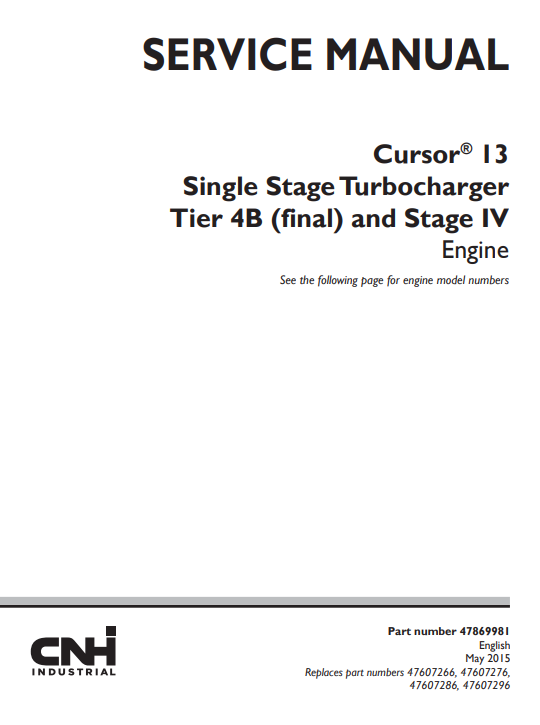 SERVICE MANUAL

Cursor® 13
Single Stage Turbocharger
Tier 4B (final) and Stage IV
Engine

See the following page for engine model numbers

CNH
INDUSTRIAL

Part number 47869981
English
May 2015
Replaces part numbers 47607266, 47607276,
47607286, 47607296